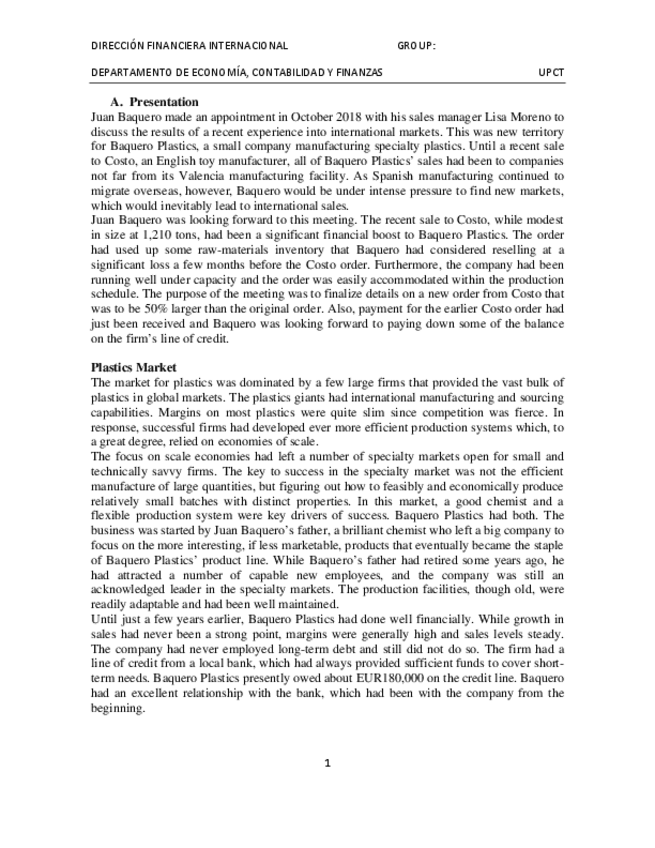 DIRECCIÓN FINANCIERA INTERNACIONAL GROUP:

DEPARTAMENTO DE ECONOMÍA, CONTABILIDAD Y FINANZAS UPCT

A. Presentation

Juan Baquero made an appointment in October 2018 with his sales manager Lisa Moreno to discuss the results of a recent experience into international markets. This was new territory for Baquero Plastics, a small company manufacturing specialty plastics. Until a recent sale to Costo, an English toy manufacturer, all of Baquero Plastics' sales had been to companies not far from its Valencia manufacturing facility. As Spanish manufacturing continued to migrate overseas, however, Baquero would be under intense pressure to find new markets, which would inevitably lead to international sales.

Juan Baquero was looking forward to this meeting. The recent sale to Costo, while modest in size at 1,210 tons, had been a significant financial boost to Baquero Plastics. The order had used up some raw-materials inventory that Baquero had considered reselling at a significant loss a few months before the Costo order. Furthermore, the company had been running well under capacity and the order was easily accommodated within the production schedule. The purpose of the meeting was to finalize details on a new order from Costo that was to be 50% larger than the original order. Also, payment for the earlier Costo order had just been received and Baquero was looking forward to paying down some of the balance on the firm's line of credit.

Plastics Market

The market for plastics was dominated by a few large firms that provided the vast bulk of plastics in global markets. The plastics giants had international manufacturing and sourcing capabilities. Margins on most plastics were quite slim since competition was fierce. In response, successful firms had developed ever more efficient production systems which, to a great degree, relied on economies of scale.

The focus on scale economies had left a number of specialty markets open for small and technically savvy firms. The key to success in the specialty market was not the efficient manufacture of large quantities, but figuring out how to feasibly and economically produce relatively small batches with distinct properties. In this market, a good chemist and a flexible production system were key drivers of success. Baquero Plastics had both. The business was started by Juan Baquero's father, a brilliant chemist who left a big company to focus on the more interesting, if less marketable, products that eventually became the staple of Baquero Plastics' product line. While Baquero's father had retired some years ago, he had attracted a number of capable new employees, and the company was still an acknowledged leader in the specialty markets. The production facilities, though old, were readily adaptable and had been well maintained.

Until just a few years earlier, Baquero Plastics had done well financially. While growth in sales had never been a strong point, margins were generally high and sales levels steady. The company had never employed long-term debt and still did not do so. The firm had a line of credit from a local bank, which had always provided sufficient funds to cover short-term needs. Baquero Plastics presently owed about EUR180,000 on the credit line. Baquero had an excellent relationship with the bank, which had been with the company from the beginning.

1